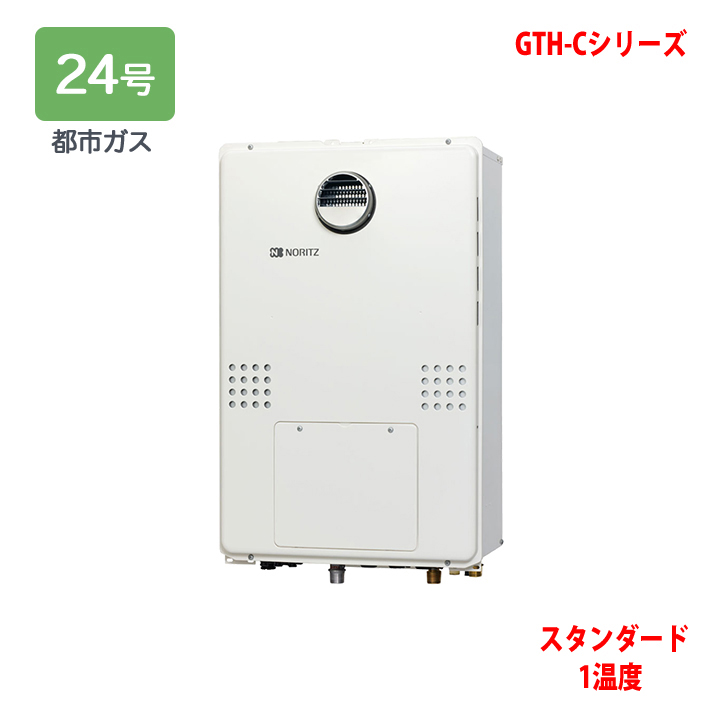 24号
都市ガス

GTH-Cシリーズ

NORITZ

スタンダード
1温度